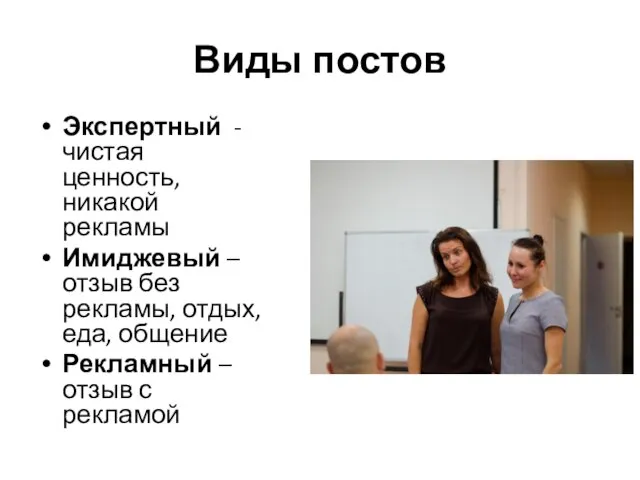 Виды постов

• Экспертный - чистая ценность, никакой рекламы
• Имиджевый – отзыв без рекламы, отдых, еда, общение
• Рекламный – отзыв с рекламой